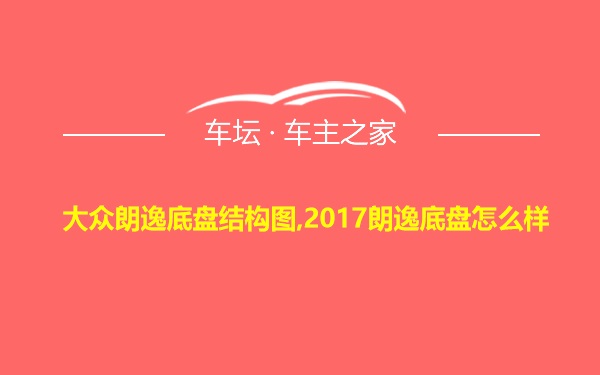 车坛 · 车主之家

大众朗逸底盘结构图,2017朗逸底盘怎么样